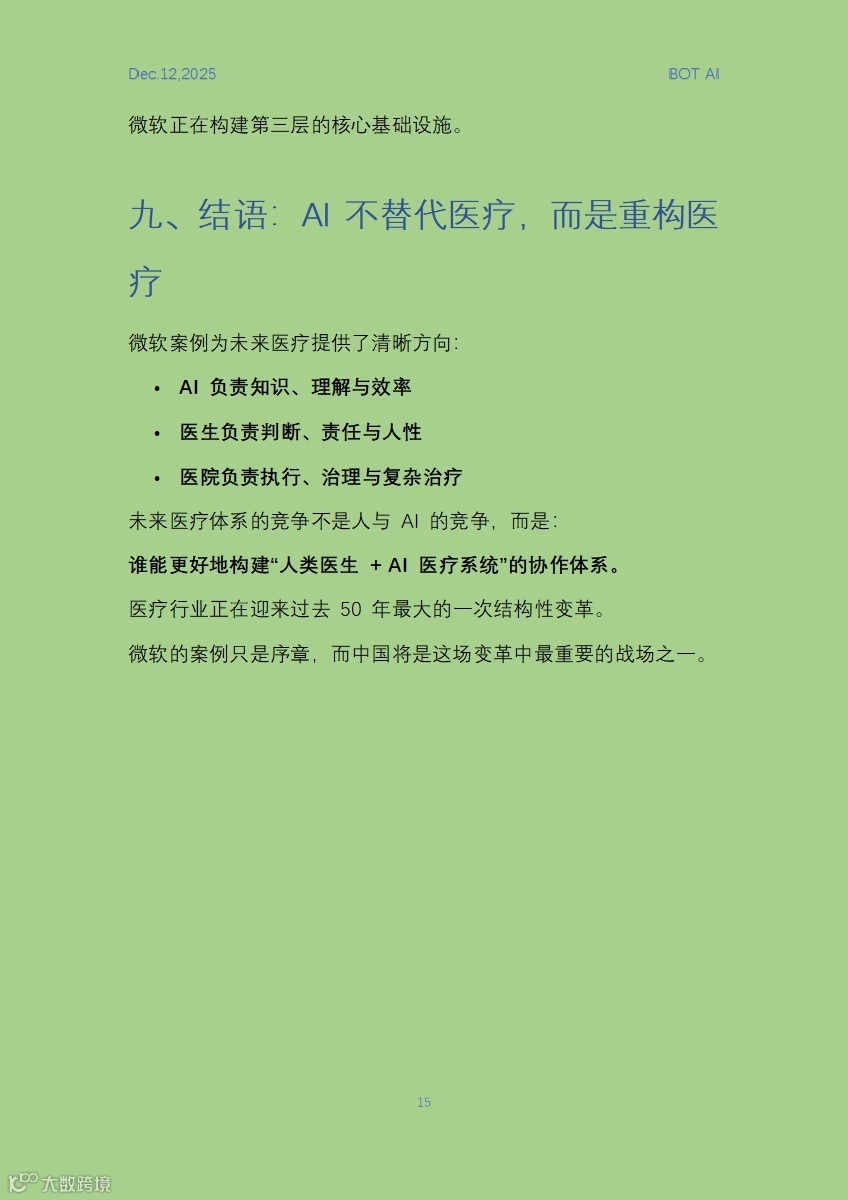 Dec.12,2025 BOT AI

微软正在构建第三层的核心基础设施。

九、结语：AI不替代医疗，而是重构医疗

微软案例为未来医疗提供了清晰方向：

• AI负责知识、理解与效率
• 医生负责判断、责任与人性
• 医院负责执行、治理与复杂治疗

未来医疗体系的竞争不是人与AI的竞争，而是：

谁能更好地构建“人类医生+AI医疗系统”的协作体系。

医疗行业正在迎来过去50年最大的一次结构性变革。

微软的案例只是序章，而中国将是这场变革中最重要的战场之一。

15

大数跨境